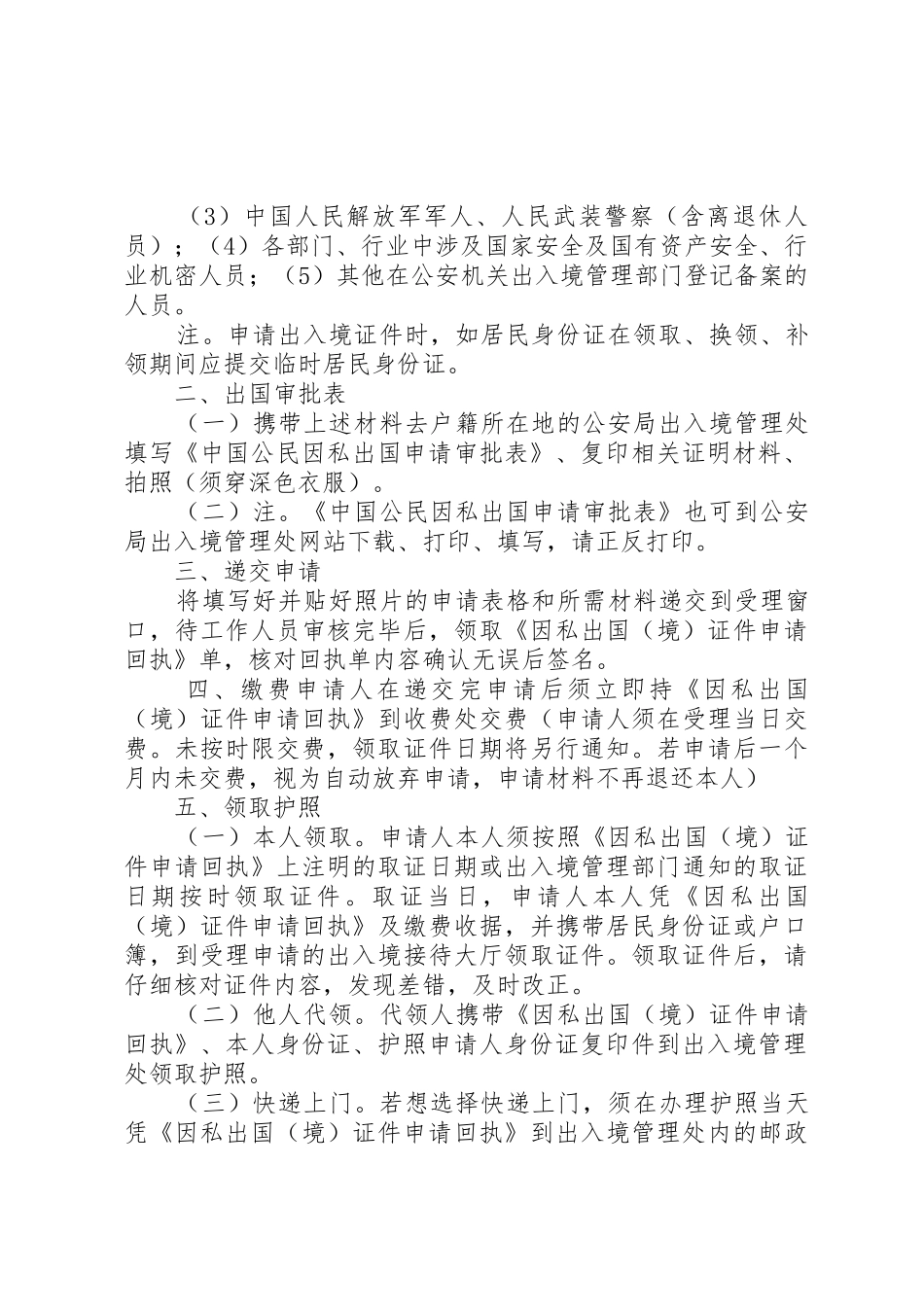 （3）中国人民解放军军人、人民武装警察（含离退休人员）；（4）各部门、行业中涉及国家安全及国有资产安全、行业机密人员；（5）其他在公安机关出入境管理部门登记备案的人员。

注。申请出入境证件时，如居民身份证在领取、换领、补领期间应提交临时居民身份证。

二、出国审批表

（一）携带上述材料去户籍所在地的公安局出入境管理处填写《中国公民因私出国申请审批表》、复印相关证明材料、拍照（须穿深色衣服）。

（二）注。《中国公民因私出国申请审批表》也可到公安局出入境管理处网站下载、打印、填写，请正反打印。

三、递交申请

将填写好并贴好照片的申请表格和所需材料递交到受理窗口，待工作人员审核完毕后，领取《因私出国（境）证件申请回执》单，核对回执单内容确认无误后签名。

四、缴费申请人在递交完申请后须立即持《因私出国（境）证件申请回执》到收费处交费（申请人须在受理当日交费。未按时限交费，领取证件日期将另行通知。若申请后一个月内未交费，视为自动放弃申请，申请材料不再退还本人）

五、领取护照

（一）本人领取。申请人本人须按照《因私出国（境）证件申请回执》上注明的取证日期或出入境管理部门通知的取证日期按时领取证件。取证当日，申请人本人凭《因私出国（境）证件申请回执》及缴费收据，并携带居民身份证或户口簿，到受理申请的出入境接待大厅领取证件。领取证件后，请仔细核对证件内容，发现差错，及时改正。

（二）他人代领。代领人携带《因私出国（境）证件申请回执》、本人身份证、护照申请人身份证复印件到出入境管理处领取护照。

（三）快递上门。若想选择快递上门，须在办理护照当天凭《因私出国（境）证件申请回执》到出入境管理处内的邮政